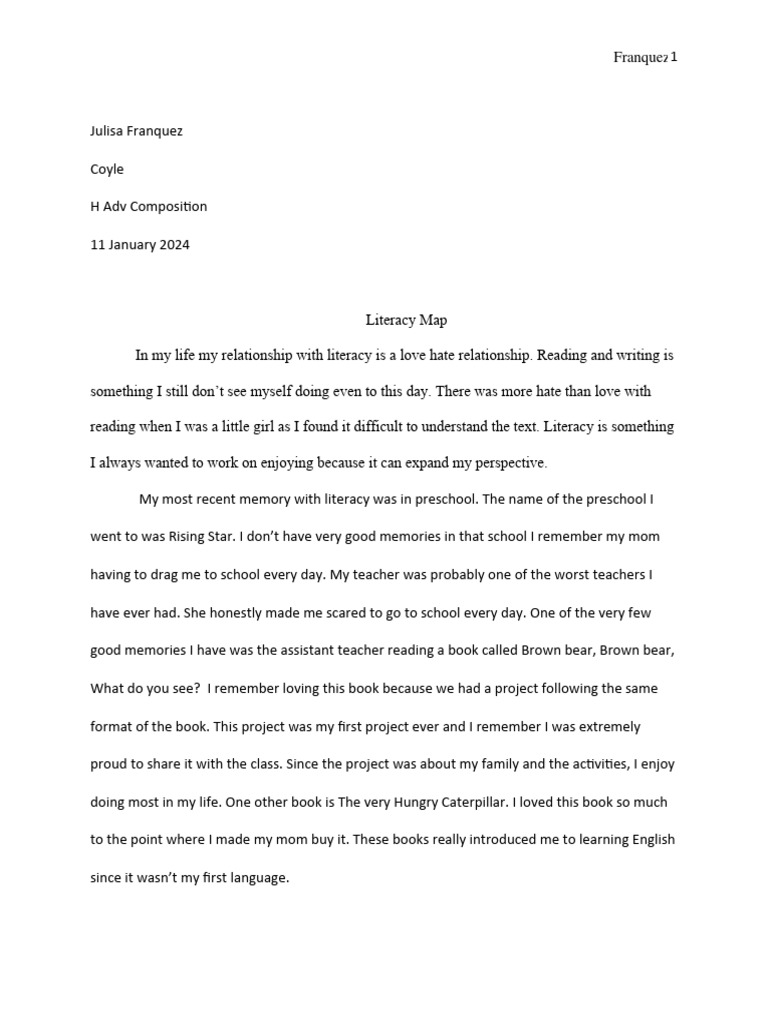 Franquez 1

Julisa Franquez

Coyle

H Adv Composition

11 January 2024

Literacy Map

In my life my relationship with literacy is a love hate relationship. Reading and writing is something I still don't see myself doing even to this day. There was more hate than love with reading when I was a little girl as I found it difficult to understand the text. Literacy is something I always wanted to work on enjoying because it can expand my perspective.

My most recent memory with literacy was in preschool. The name of the preschool I went to was Rising Star. I don't have very good memories in that school I remember my mom having to drag me to school every day. My teacher was probably one of the worst teachers I have ever had. She honestly made me scared to go to school every day. One of the very few good memories I have was the assistant teacher reading a book called Brown bear, Brown bear, What do you see? I remember loving this book because we had a project following the same format of the book. This project was my first project ever and I remember I was extremely proud to share it with the class. Since the project was about my family and the activities, I enjoy doing most in my life. One other book is The very Hungry Caterpillar. I loved this book so much to the point where I made my mom buy it. These books really introduced me to learning English since it wasn't my first language.